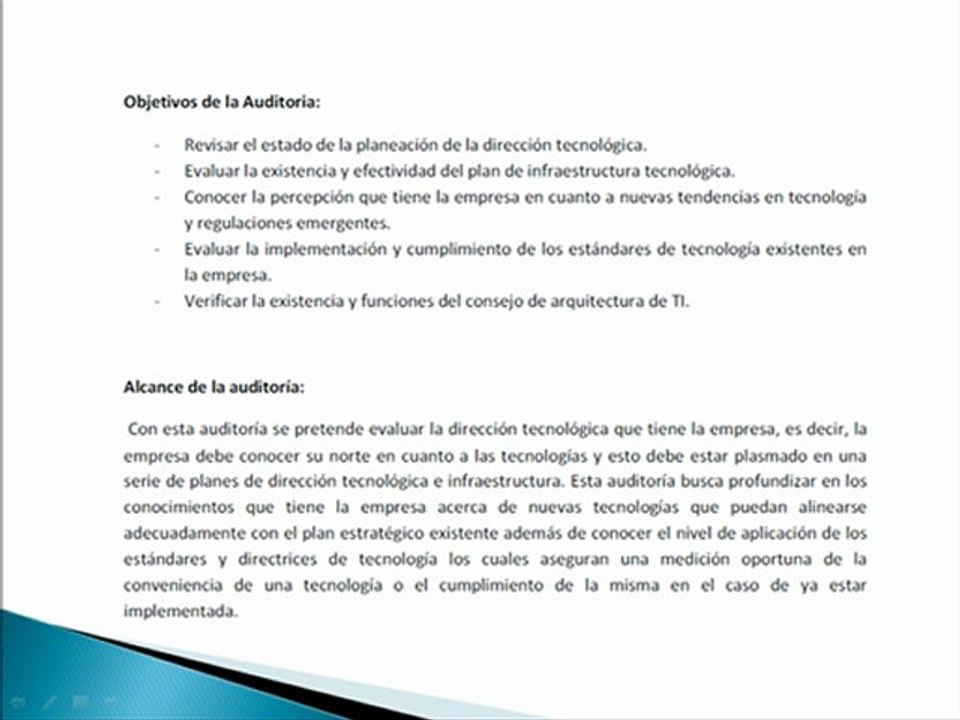 Objetivos de la Auditoria:

- Revisar el estado de la planeación de la dirección tecnológica.
- Evaluar la existencia y efectividad del plan de infraestructura tecnológica.
- Conocer la percepción que tiene la empresa en cuanto a nuevas tendencias en tecnología y regulaciones emergentes.
- Evaluar la implementación y cumplimiento de los estándares de tecnología existentes en la empresa.
- Verificar la existencia y funciones del consejo de arquitectura de TI.

Alcance de la auditoría:

Con esta auditoría se pretende evaluar la dirección tecnológica que tiene la empresa, es decir, la empresa debe conocer su norte en cuanto a las tecnologías y esto debe estar plasmado en una serie de planes de dirección tecnológica e infraestructura. Esta auditoría busca profundizar en los conocimientos que tiene la empresa acerca de nuevas tecnologías que puedan alinearse adecuadamente con el plan estratégico existente además de conocer el nivel de aplicación de los estándares y directrices de tecnología los cuales aseguran una medición oportuna de la conveniencia de una tecnología o el cumplimiento de la misma en el caso de ya estar implementada.